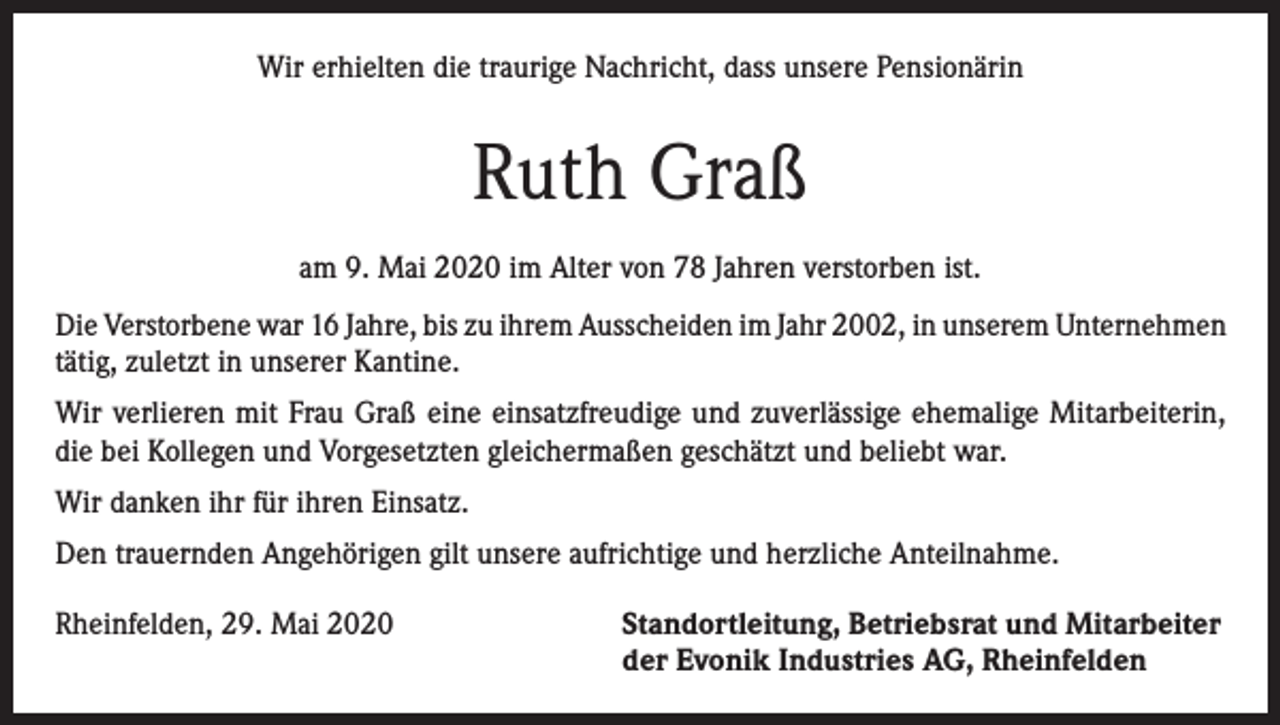 Wir erhielten die traurige Nachricht, dass unsere Pensionärin

Ruth Graß

am 9. Mai 2020 im Alter von 78 Jahren verstorben ist.

Die Verstorbene war 16 Jahre, bis zu ihrem Ausscheiden im Jahr 2002, in unserem Unternehmen tätig, zuletzt in unserer Kantine.

Wir verlieren mit Frau Graß eine einsatzfreudige und zuverlässige ehemalige Mitarbeiterin, die bei Kollegen und Vorgesetzten gleichermaßen geschätzt und beliebt war.

Wir danken ihr für ihren Einsatz.

Den trauernden Angehörigen gilt unsere aufrichtige und herzliche Anteilnahme.

Rheinfelden, 29. Mai 2020

Standortleitung, Betriebsrat und Mitarbeiter der Evonik Industries AG, Rheinfelden